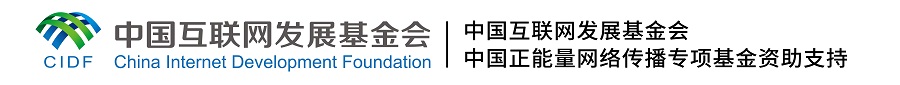 CIDF 中国互联网发展基金会 China Internet Development Foundation

中国互联网发展基金会
中国正能量网络传播专项基金资助支持